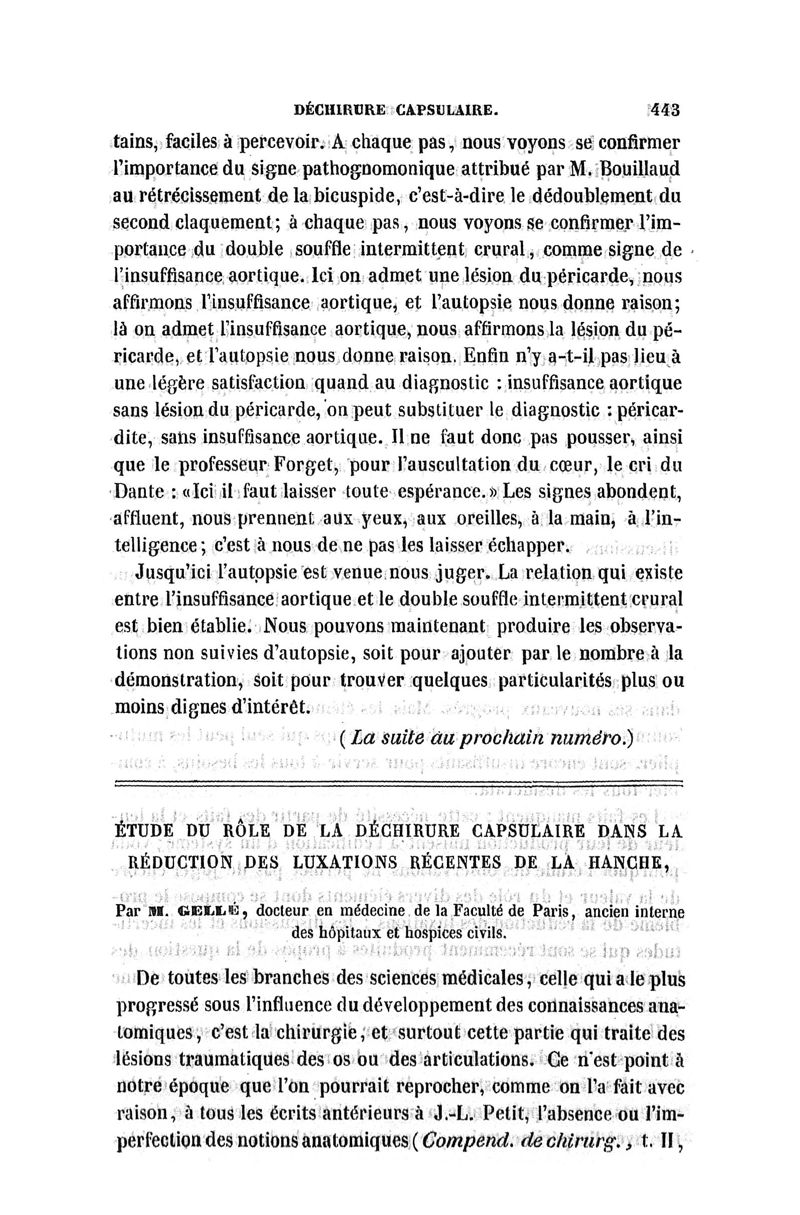 DÉCHIRURE CAPSULAIRE. 443

tains, faciles à percevoir. A chaque pas, nous voyons se confirmer l'importance du signe pathognomonique attribué par M. Bouillaud au rétrécissement de la bicuspide, c'est-à-dire le dédoublement du second claquement; à chaque pas, nous voyons se confirmer l'importance du double souffle intermittent crural, comme signe de l'insuffisance aortique. Ici on admet une lésion du péricarde, nous affirmons l'insuffisance aortique, et l'autopsie nous donne raison; là on admet l'insuffisance aortique, nous affirmons la lésion du péricarde, et l'autopsie nous donne raison. Enfin n'y a-t-il pas lieu à une légère satisfaction quand au diagnostic : insuffisance aortique sans lésion du péricarde, on peut substituer le diagnostic : péricardite, sans insuffisance aortique. Il ne faut donc pas pousser, ainsi que le professeur Forget, pour l'auscultation du cœur, le cri du Dante : «Ici il faut laisser toute espérance.» Les signes abondent, affluent, nous prennent aux yeux, aux oreilles, à la main, à l'intelligence; c'est à nous de ne pas les laisser échapper.

Jusqu'ici l'autopsie est venue nous juger. La relation qui existe entre l'insuffisance aortique et le double souffle intermittent crural est bien établie. Nous pouvons maintenant produire les observations non suivies d'autopsie, soit pour ajouter par le nombre à la démonstration, soit pour trouver quelques particularités plus ou moins dignes d'intérêt.

(La suite au prochain numéro.)

ÉTUDE DU RÔLE DE LA DÉCHIRURE CAPSULAIRE DANS LA RÉDUCTION DES LUXATIONS RÉCENTES DE LA HANCHE,

Par M. GELLÉ, docteur en médecine de la Faculté de Paris, ancien interne des hôpitaux et hospices civils.

De toutes les branches des sciences médicales, celle qui a le plus progressé sous l'influence du développement des connaissances anatomiques, c'est la chirurgie, et surtout cette partie qui traite des lésions traumatiques des os ou des articulations. Ce n'est point à notre époque que l'on pourrait reprocher, comme on l'a fait avec raison, à tous les écrits antérieurs à J.-L. Petit, l'absence ou l'imperfection des notions anatomiques (Compend. de chirurg., t. II,